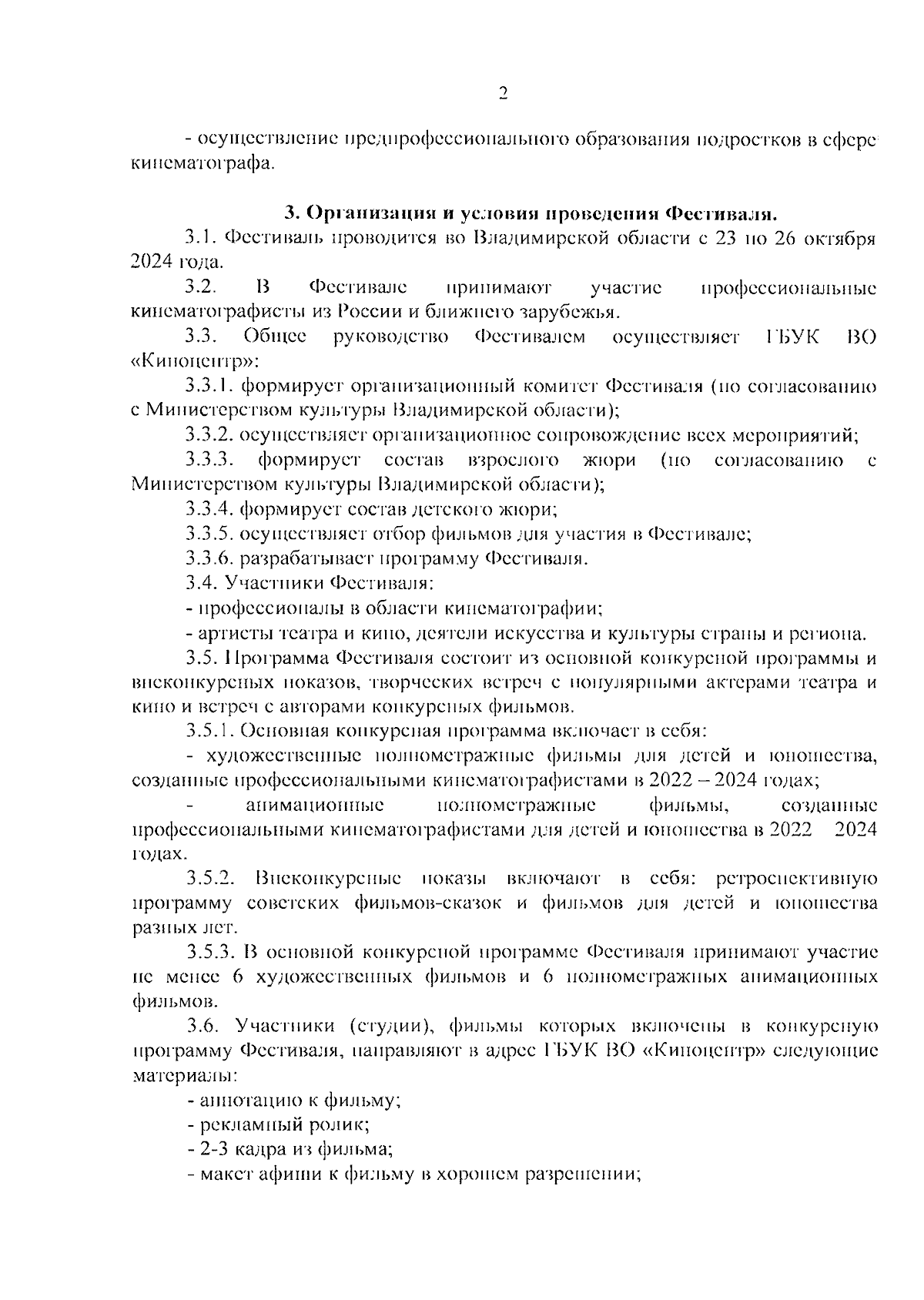 2

- осуществление предпрофессионального образования подростков в сфере кинематографа.

3. Организация и условия проведения Фестиваля.

3.1. Фестиваль проводится во Владимирской области с 23 по 26 октября 2024 года.

3.2. В Фестивале принимают участие профессиональные кинематографисты из России и ближнего зарубежья.

3.3. Общее руководство Фестивалем осуществляет ГБУК ВО «Киноцентр»:

3.3.1. формирует организационный комитет Фестиваля (по согласованию с Министерством культуры Владимирской области);

3.3.2. осуществляет организационное сопровождение всех мероприятий;

3.3.3. формирует состав взрослого жюри (по согласованию с Министерством культуры Владимирской области);

3.3.4. формирует состав детского жюри;

3.3.5. осуществляет отбор фильмов для участия в Фестивале;

3.3.6. разрабатывает программу Фестиваля.

3.4. Участники Фестиваля:

- профессионалы в области кинематографии;

- артисты театра и кино, деятели искусства и культуры страны и региона.

3.5. Программа Фестиваля состоит из основной конкурсной программы и внеконкурсных показов, творческих встреч с популярными актерами театра и кино и встреч с авторами конкурсных фильмов.

3.5.1. Основная конкурсная программа включает в себя:

- художественные полнометражные фильмы для детей и юношества, созданные профессиональными кинематографистами в 2022 – 2024 годах;

- анимационные полнометражные фильмы, созданные профессиональными кинематографистами для детей и юношества в 2022 2024 годах.

3.5.2. Внеконкурсные показы включают в себя: ретроспективную программу советских фильмов-сказок и фильмов для детей и юношества разных лет.

3.5.3. В основной конкурсной программе Фестиваля принимают участие не менее 6 художественных фильмов и 6 полнометражных анимационных фильмов.

3.6. Участники (студии), фильмы которых включены в конкурсную программу Фестиваля, направляют в адрес ГБУК ВО «Киноцентр» следующие материалы:

- аннотацию к фильму;

- рекламный ролик;

- 2-3 кадра из фильма;

- макет афиши к фильму в хорошем разрешении;